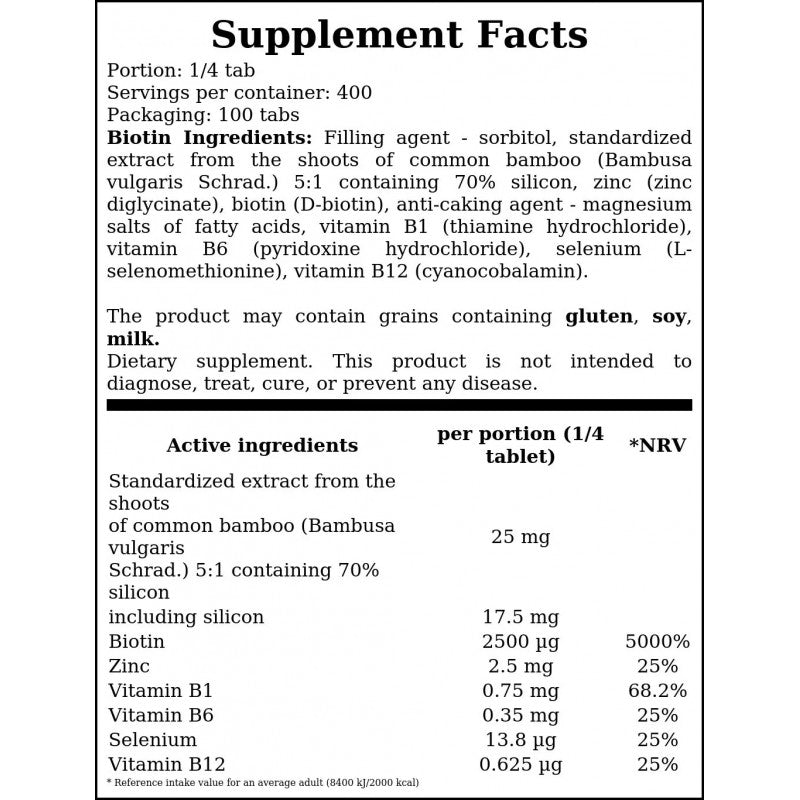 Supplement Facts

Portion: 1/4 tab
Servings per container: 400
Packaging: 100 tabs

Biotin Ingredients: Filling agent - sorbitol, standardized extract from the shoots of common bamboo (Bambusa vulgaris Schrad.) 5:1 containing 70% silicon, zinc (zinc diglycinate), biotin (D-biotin), anti-caking agent - magnesium salts of fatty acids, vitamin B1 (thiamine hydrochloride), vitamin B6 (pyridoxine hydrochloride), selenium (L-selenomethionine), vitamin B12 (cyanocobalamin).

The product may contain grains containing gluten, soy, milk.
Dietary supplement. This product is not intended to diagnose, treat, cure, or prevent any disease.

| Active ingredients | per portion (1/4 tablet) | *NRV |
|---|---|---|
| Standardized extract from the shoots of common bamboo (Bambusa vulgaris Schrad.) 5:1 containing 70% silicon | 25 mg | |
| including silicon | 17.5 mg | |
| Biotin | 2500 µg | 5000% |
| Zinc | 2.5 mg | 25% |
| Vitamin B1 | 0.75 mg | 68.2% |
| Vitamin B6 | 0.35 mg | 25% |
| Selenium | 13.8 µg | 25% |
| Vitamin B12 | 0.625 µg | 25% |

* Reference intake value for an average adult (8400 kJ/2000 kcal)